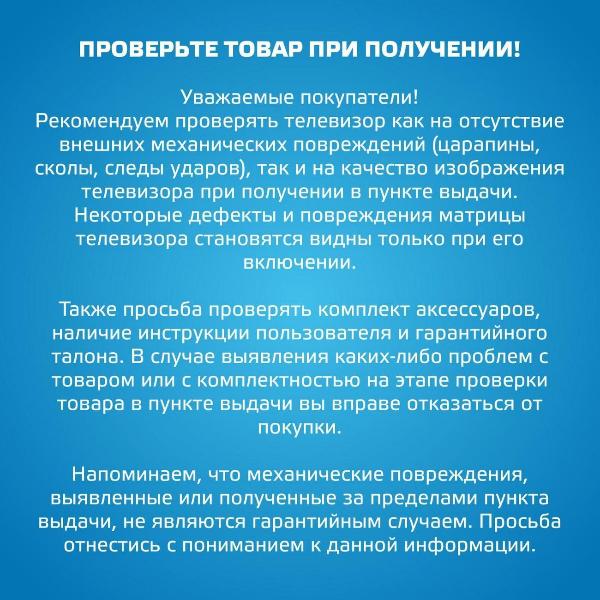 ПРОВЕРЬТЕ ТОВАР ПРИ ПОЛУЧЕНИИ!

Уважаемые покупатели!
Рекомендуем проверять телевизор как на отсутствие внешних механических повреждений (царапины, сколы, следы ударов), так и на качество изображения телевизора при получении в пункте выдачи. Некоторые дефекты и повреждения матрицы телевизора становятся видны только при его включении.

Также просьба проверять комплект аксессуаров, наличие инструкции пользователя и гарантийного талона. В случае выявления каких-либо проблем с товаром или с комплектностью на этапе проверки товара в пункте выдачи вы вправе отказаться от покупки.

Напоминаем, что механические повреждения, выявленные или полученные за пределами пункта выдачи, не являются гарантийным случаем. Просьба отнестись с пониманием к данной информации.